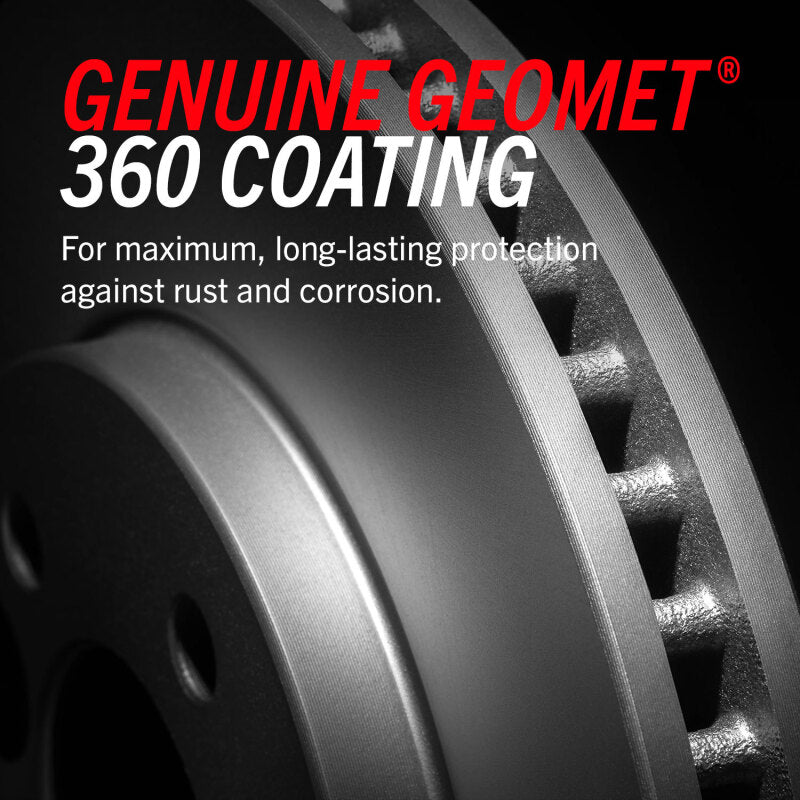 GENUINE GEOMET®
360 COATING

For maximum, long-lasting protection against rust and corrosion.